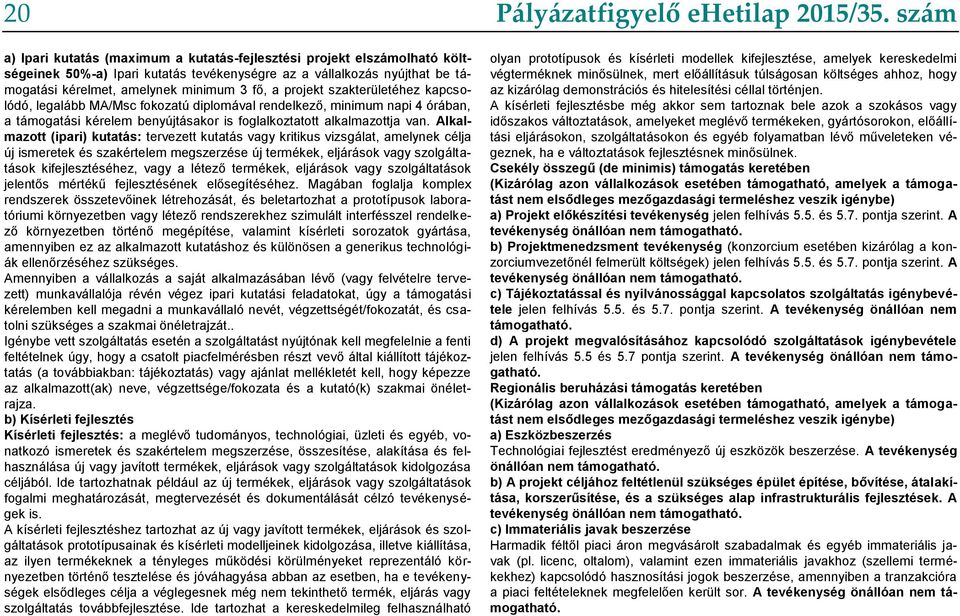 20 Pályázatfigyelő eHetilap 2015/35. szám

a) Ipari kutatás (maximum a kutatás-fejlesztési projekt elszámolható költségeinek 50%-a) Ipari kutatás tevékenységre az a vállalkozás nyújthat be támogatási kérelmet, amelynek minimum 3 fő, a projekt szakterületéhez kapcsolódó, legalább MA/Msc fokozatú diplomával rendelkező, minimum napi 4 órában, a támogatási kérelem benyújtásakor is foglalkoztatott alkalmazottja van. Alkalmazott (ipari) kutatás: tervezett kutatás vagy kritikus vizsgálat, amelynek célja új ismeretek és szakértelem megszerzése új termékek, eljárások vagy szolgáltatások kifejlesztéséhez, vagy a létező termékek, eljárások vagy szolgáltatások jelentős mértékű fejlesztésének elősegítéséhez. Magában foglalja komplex rendszerek összetevőinek létrehozását, és beletartozhat a prototípusok laboratóriumi környezetben vagy létező rendszerekhez szimulált interfésszel rendelkező környezetben történő megépítése, valamint kísérleti sorozatok gyártása, amennyiben ez az alkalmazott kutatáshoz és különösen a generikus technológiák ellenőrzéséhez szükséges.
Amennyiben a vállalkozás a saját alkalmazásában lévő (vagy felvételre tervezett) munkavállalója révén végez ipari kutatási feladatokat, úgy a támogatási kérelemben kell megadni a munkavállaló nevét, végzettségét/fokozatát, és csatolni szükséges a szakmai önéletrajzát..
Igénybe vett szolgáltatás esetén a szolgáltatást nyújtónak kell megfelelnie a fenti feltételnek úgy, hogy a csatolt piacfelmérésben részt vevő által kiállított tájékoztatás (a továbbiakban: tájékoztatás) vagy ajánlat mellékletét kell, hogy képezze az alkalmazott(ak) neve, végzettsége/fokozata és a kutató(k) szakmai önéletrajza.
b) Kísérleti fejlesztés
Kísérleti fejlesztés: a meglévő tudományos, technológiai, üzleti és egyéb, vonatkozó ismeretek és szakértelem megszerzése, összesítése, alakítása és felhasználása új vagy javított termékek, eljárások vagy szolgáltatások kidolgozása céljából. Ide tartozhatnak például az új termékek, eljárások vagy szolgáltatások fogalmi meghatározását, megtervezését és dokumentálását célzó tevékenységek is.
A kísérleti fejlesztéshez tartozhat az új vagy javított termékek, eljárások és szolgáltatások prototípusainak és kísérleti modelljeinek kidolgozása, illetve kiállítása, az ilyen termékeknek a tényleges működési körülményeket reprezentáló környezetben történő tesztelése és jóváhagyása abban az esetben, ha e tevékenységek elsődleges célja a véglegesnek még nem tekinthető termék, eljárás vagy szolgáltatás továbbfejlesztése. Ide tartozhat a kereskedelmileg felhasználható olyan prototípusok és kísérleti modellek kifejlesztése, amelyek kereskedelmi végterméknek minősülnek, mert előállításuk túlságosan költséges ahhoz, hogy az kizárólag demonstrációs és hitelesítési céllal történjen.
A kísérleti fejlesztésbe még akkor sem tartoznak bele azok a szokásos vagy időszakos változtatások, amelyeket meglévő termékeken, gyártósorokon, előállítási eljárásokon, szolgáltatásokon és egyéb folyamatban lévő műveleteken végeznek, ha e változtatások fejlesztésnek minősülnek.
Csekély összegű (de minimis) támogatás keretében
(Kizárólag azon vállalkozások esetében támogatható, amelyek a támogatást nem elsődleges mezőgazdasági termeléshez veszik igénybe)
a) Projekt előkészítési tevékenység jelen felhívás 5.5. és 5.7. pontja szerint. A tevékenység önállóan nem támogatható.
b) Projektmenedzsment tevékenység (konzorcium esetében kizárólag a konzorciumvezetőnél felmerült költségek) jelen felhívás 5.5. és 5.7. pontja szerint. A tevékenység önállóan nem támogatható.
c) Tájékoztatással és nyilvánossággal kapcsolatos szolgáltatás igénybevétele jelen felhívás 5.5. és 5.7. pontja szerint. A tevékenység önállóan nem támogatható.
d) A projekt megvalósításához kapcsolódó szolgáltatások igénybevétele jelen felhívás 5.5 és 5.7 pontja szerint. A tevékenység önállóan nem támogatható.
Regionális beruházási támogatás keretében
(Kizárólag azon vállalkozások esetében támogatható, amelyek a támogatást nem elsődleges mezőgazdasági termeléshez veszik igénybe)
a) Eszközbeszerzés
Technológiai fejlesztést eredményező új eszközök beszerzése. A tevékenység önállóan nem támogatható.
b) A projekt céljához feltétlenül szükséges épület építése, bővítése, átalakítása, korszerűsítése, és a szükséges alap infrastrukturális fejlesztések. A tevékenység önállóan nem támogatható.
c) Immateriális javak beszerzése
Harmadik féltől piaci áron megvásárolt szabadalmak és egyéb immateriális javak (pl. licenc, oltalom), valamint ezen immateriális javakhoz (szellemi termékekhez) kapcsolódó hasznosítási jogok beszerzése, amennyiben a tranzakcióra a piaci feltételeknek megfelelően került sor. A tevékenység önállóan nem támogatható.